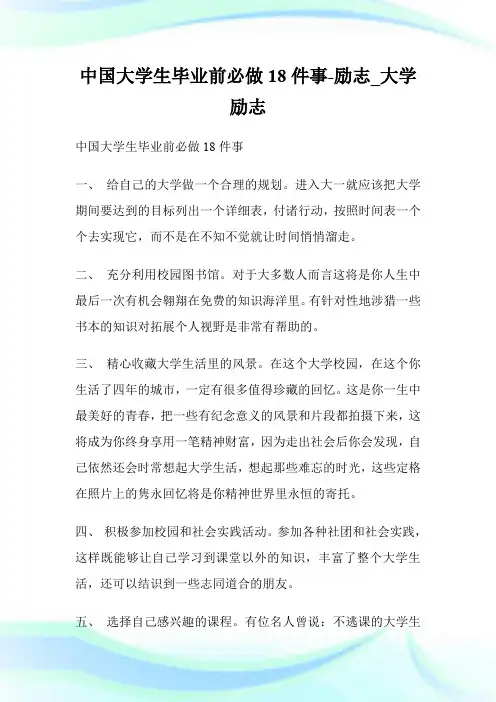 中国大学生毕业前必做 18 件事-励志_大学励志

中国大学生毕业前必做 18 件事

一、 给自己的大学做一个合理的规划。进入大一就应该把大学期间要达到的目标列出一个详细表，付诸行动，按照时间表一个个去实现它，而不是在不知不觉就让时间悄悄溜走。

二、 充分利用校园图书馆。对于大多数人而言这将是你人生中最后一次有机会翱翔在免费的知识海洋里。有针对性地涉猎一些书本的知识对拓展个人视野是非常有帮助的。

三、 精心收藏大学生活里的风景。在这个大学校园，在这个你生活了四年的城市，一定有很多值得珍藏的回忆。这是你一生中最美好的青春，把一些有纪念意义的风景和片段都拍摄下来，这将成为你终身享用一笔精神财富，因为走出社会后你会发现，自己依然还会时常想起大学生活，想起那些难忘的时光，这些定格在照片上的隽永回忆将是你精神世界里永恒的寄托。

四、 积极参加校园和社会实践活动。参加各种社团和社会实践，这样既能够让自己学习到课堂以外的知识，丰富了整个大学生活，还可以结识到一些志同道合的朋友。

五、 选择自己感兴趣的课程。有位名人曾说：不逃课的大学生